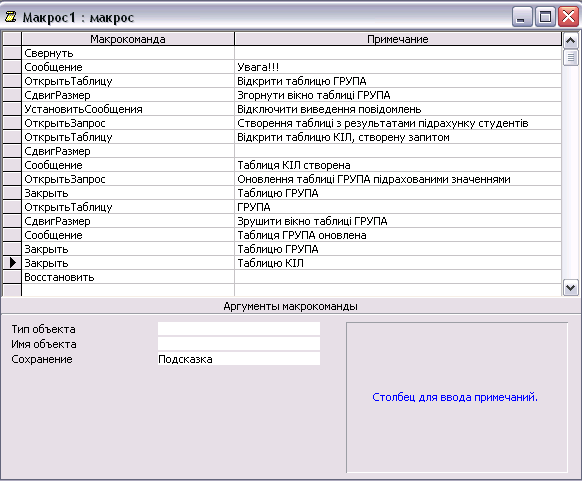 Макрос1 : макрос

| Макрокоманда | Примечание |
|---|---|
| Свернуть | |
| Сообщение | Увага!!! |
| ОткрытьТаблицу | Відкрити таблицю ГРУПА |
| СдвигРазмер | Згорнути вікно таблиці ГРУПА |
| УстановитьСообщения | Відключити виведення повідомлень |
| ОткрытьЗапрос | Створення таблиці з результатами підрахунку студентів |
| ОткрытьТаблицу | Відкрити таблицю КІЛ, створену запитом |
| СдвигРазмер | |
| Сообщение | Таблиця КІЛ створена |
| ОткрытьЗапрос | Оновлення таблиці ГРУПА підрахованими значеннями |
| Закрыть | Таблицю ГРУПА |
| ОткрытьТаблицу | ГРУПА |
| СдвигРазмер | Зрушити вікно таблиці ГРУПА |
| Сообщение | Таблиця ГРУПА оновлена |
| Закрыть | Таблицю ГРУПА |
| Закрыть | Таблицю КІЛ |
| Восстановить | |

Аргументы макрокоманды

Тип объекта
Имя объекта
Сохранение Подсказка

Столбец для ввода примечаний.